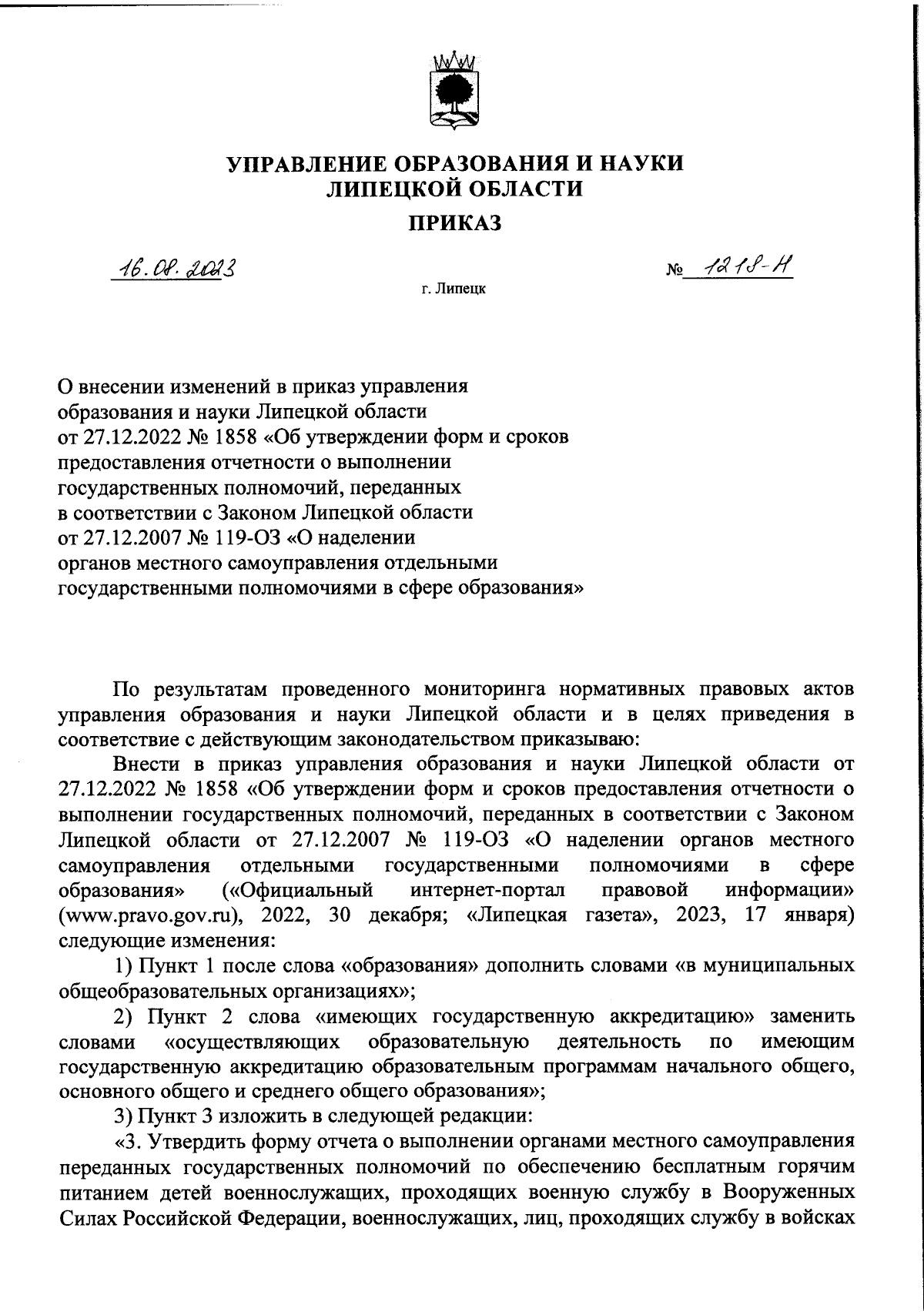 УПРАВЛЕНИЕ ОБРАЗОВАНИЯ И НАУКИ ЛИПЕЦКОЙ ОБЛАСТИ

ПРИКАЗ

16.08.2023

№ 1218-Н

г. Липецк

О внесении изменений в приказ управления образования и науки Липецкой области от 27.12.2022 № 1858 «Об утверждении форм и сроков предоставления отчетности о выполнении государственных полномочий, переданных в соответствии с Законом Липецкой области от 27.12.2007 № 119-ОЗ «О наделении органов местного самоуправления отдельными государственными полномочиями в сфере образования»

По результатам проведенного мониторинга нормативных правовых актов управления образования и науки Липецкой области и в целях приведения в соответствие с действующим законодательством приказываю:

Внести в приказ управления образования и науки Липецкой области от 27.12.2022 № 1858 «Об утверждении форм и сроков предоставления отчетности о выполнении государственных полномочий, переданных в соответствии с Законом Липецкой области от 27.12.2007 № 119-ОЗ «О наделении органов местного самоуправления отдельными государственными полномочиями в сфере образования» («Официальный интернет-портал правовой информации» (www.pravo.gov.ru), 2022, 30 декабря; «Липецкая газета», 2023, 17 января) следующие изменения:

1) Пункт 1 после слова «образования» дополнить словами «в муниципальных общеобразовательных организациях»;

2) Пункт 2 слова «имеющих государственную аккредитацию» заменить словами «осуществляющих образовательную деятельность по имеющим государственную аккредитацию образовательным программам начального общего, основного общего и среднего общего образования»;

3) Пункт 3 изложить в следующей редакции:

«3. Утвердить форму отчета о выполнении органами местного самоуправления переданных государственных полномочий по обеспечению бесплатным горячим питанием детей военнослужащих, проходящих военную службу в Вооруженных Силах Российской Федерации, военнослужащих, лиц, проходящих службу в войсках